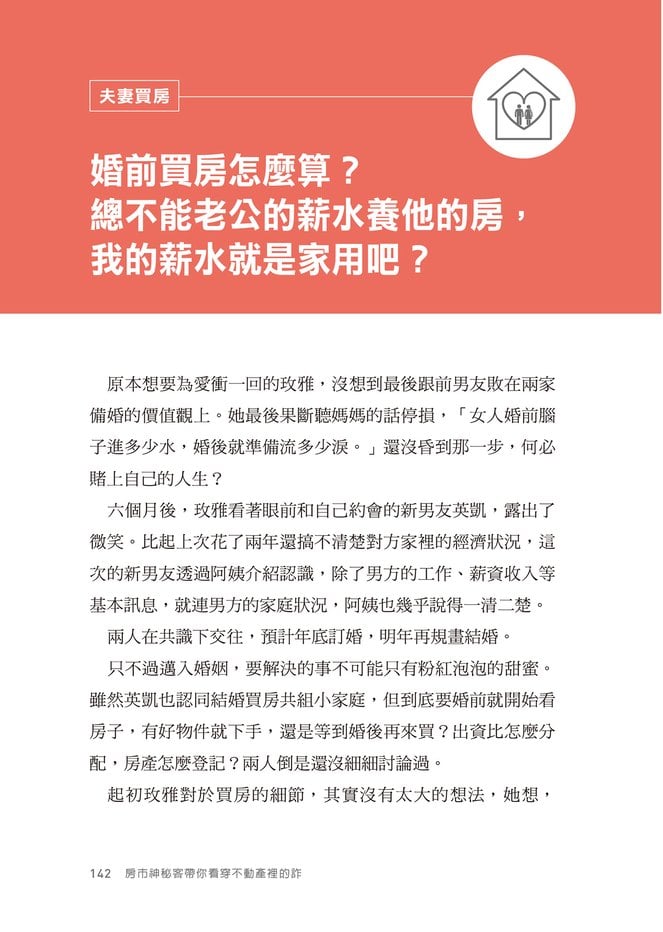 夫妻買房

婚前買房怎麼算？
總不能老公的薪水養他的房，
我的薪水就是家用吧？

原本想要為愛衝一回的玫雅，沒想到最後跟前男友敗在兩家備婚的價值觀上。她最後果斷聽媽媽的話停損，「女人婚前腦子進多少水，婚後就準備流多少淚。」還沒昏到那一步，何必賭上自己的人生？

六個月後，玫雅看著眼前和自己約會的新男友英凱，露出了微笑。比起上次花了兩年還搞不清楚對方家裡的經濟狀況，這次的新男友透過阿姨介紹認識，除了男方的工作、薪資收入等基本訊息，就連男方的家庭狀況，阿姨也幾乎說得一清二楚。

兩人在共識下交往，預計年底訂婚，明年再規畫結婚。

只不過邁入婚姻，要解決的事不可能只有粉紅泡泡的甜蜜。雖然英凱也認同結婚買房共組小家庭，但到底要婚前就開始看房子，有好物件就下手，還是等到婚後再來買？出資比怎麼分配，房產怎麼登記？兩人倒是還沒細細討論過。

起初玫雅對於買房的細節，其實沒有太大的想法，她想，

142　房市神秘客帶你看穿不動產裡的詐